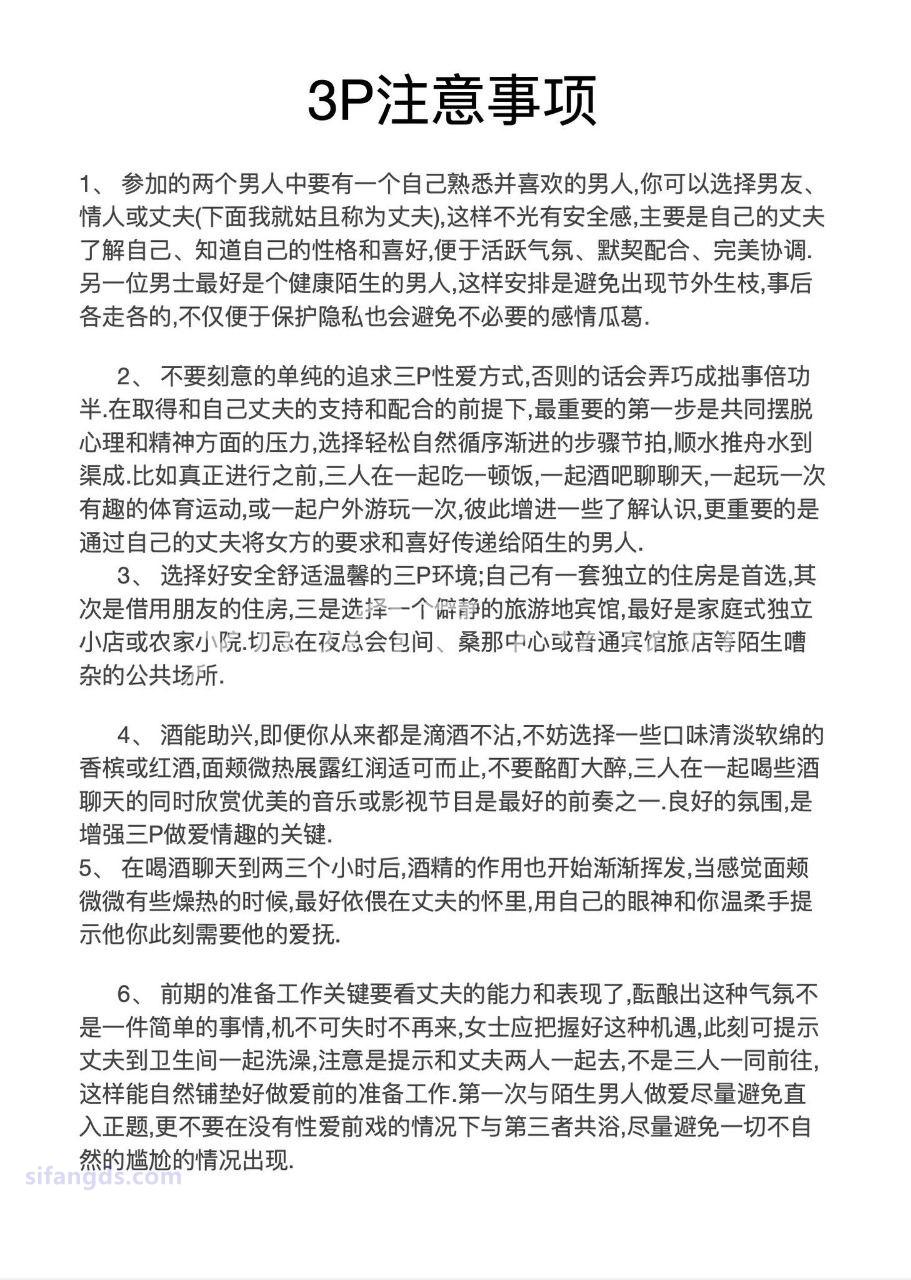 3P注意事项

1、 参加的两个男人中要有一个自己熟悉并喜欢的男人,你可以选择男友、情人或丈夫(下面我就姑且称为丈夫),这样不光有安全感,主要是自己的丈夫了解自己、知道自己的性格和喜好,便于活跃气氛、默契配合、完美协调.另一位男士最好是个健康陌生的男人,这样安排是避免出现节外生枝,事后各走各的,不仅便于保护隐私也会避免不必要的感情瓜葛.

2、 不要刻意的单纯的追求三P性爱方式,否则的话会弄巧成拙事倍功半.在取得和自己丈夫的支持和配合的前提下,最重要的第一步是共同摆脱心理和精神方面的压力,选择轻松自然循序渐进的步骤节拍,顺水推舟水到渠成.比如真正进行之前,三人在一起吃一顿饭,一起酒吧聊聊天,一起玩一次有趣的体育运动,或一起户外游玩一次,彼此增进一些了解认识,更重要的是通过自己的丈夫将女方的要求和喜好传递给陌生的男人.

3、 选择好安全舒适温馨的三P环境;自己有一套独立的住房是首选,其次是借用朋友的住房,三是选择一个僻静的旅游地宾馆,最好是家庭式独立小店或农家小院.切忌在夜总会包间、桑那中心或普通宾馆旅店等陌生嘈杂的公共场所.

4、 酒能助兴,即便你从来都是滴酒不沾,不妨选择一些口味清淡软绵的香槟或红酒,面颊微热展露红润适可而止,不要酩酊大醉,三人在一起喝些酒聊天的同时欣赏优美的音乐或影视节目是最好的前奏之一.良好的氛围,是增强三P做爱情趣的关键.
5、 在喝酒聊天到两三个小时后,酒精的作用也开始渐渐挥发,当感觉面颊微微有些燥热的时候,最好依偎在丈夫的怀里,用自己的眼神和你温柔手提示他你此刻需要他的爱抚.

6、 前期的准备工作关键要看丈夫的能力和表现了,酝酿出这种气氛不是一件简单的事情,机不可失时不再来,女士应把握好这种机遇,此刻可提示丈夫到卫生间一起洗澡,注意是提示和丈夫两人一起去,不是三人一同前往,这样能自然铺垫好做爱前的准备工作.第一次与陌生男人做爱尽量避免直入正题,更不要在没有性爱前戏的情况下与第三者共浴,尽量避免一切不自然的尴尬的情况出现.

sifangds.com